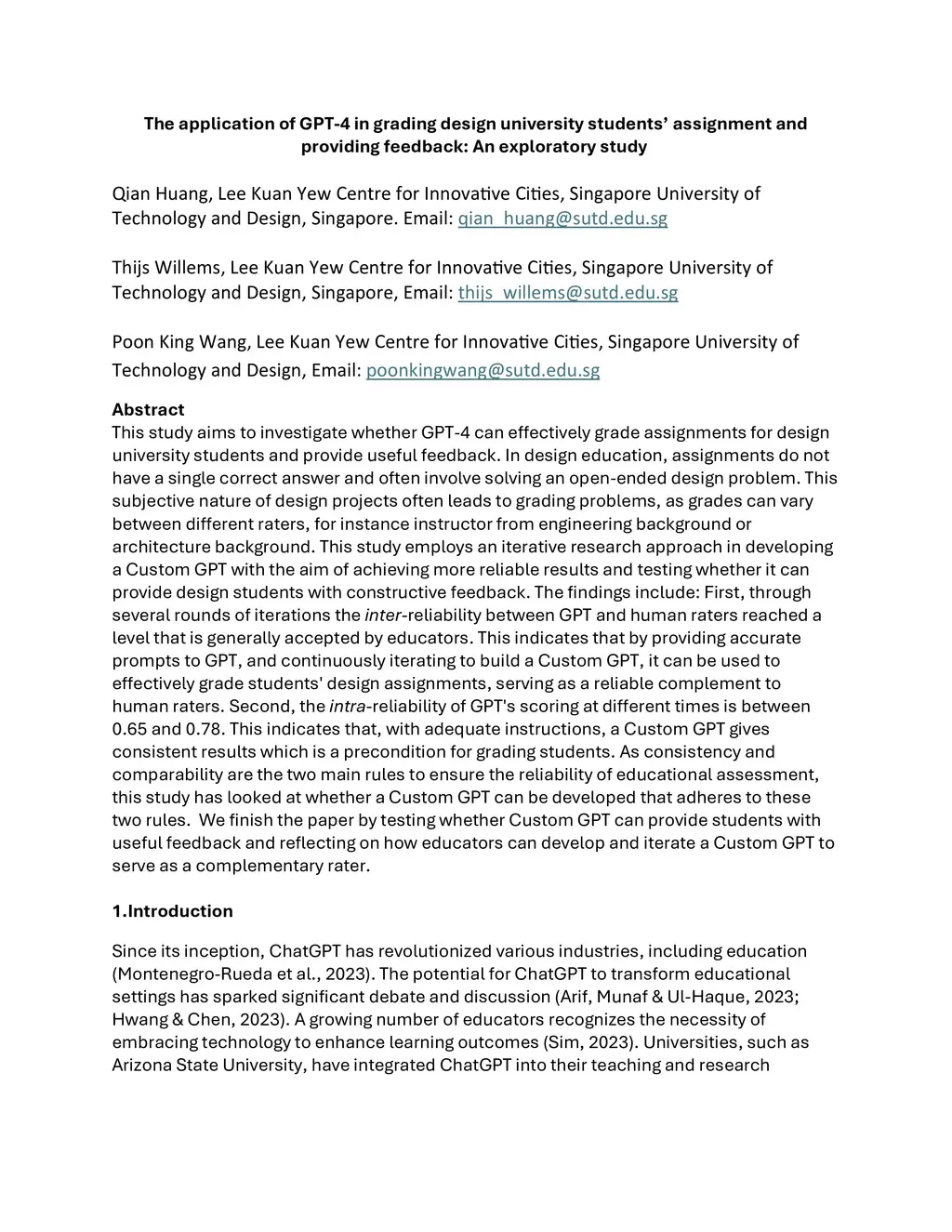 The application of GPT-4 in grading design university students' assignment and providing feedback: An exploratory study

Qian Huang, Lee Kuan Yew Centre for Innovative Cities, Singapore University of Technology and Design, Singapore. Email: qian_huang@sutd.edu.sg

Thijs Willems, Lee Kuan Yew Centre for Innovative Cities, Singapore University of Technology and Design, Singapore, Email: thijs_willems@sutd.edu.sg

Poon King Wang, Lee Kuan Yew Centre for Innovative Cities, Singapore University of Technology and Design, Email: poonkingwang@sutd.edu.sg

Abstract
This study aims to investigate whether GPT-4 can effectively grade assignments for design university students and provide useful feedback. In design education, assignments do not have a single correct answer and often involve solving an open-ended design problem. This subjective nature of design projects often leads to grading problems, as grades can vary between different raters, for instance instructor from engineering background or architecture background. This study employs an iterative research approach in developing a Custom GPT with the aim of achieving more reliable results and testing whether it can provide design students with constructive feedback. The findings include: First, through several rounds of iterations the inter-reliability between GPT and human raters reached a level that is generally accepted by educators. This indicates that by providing accurate prompts to GPT, and continuously iterating to build a Custom GPT, it can be used to effectively grade students' design assignments, serving as a reliable complement to human raters. Second, the intra-reliability of GPT's scoring at different times is between 0.65 and 0.78. This indicates that, with adequate instructions, a Custom GPT gives consistent results which is a precondition for grading students. As consistency and comparability are the two main rules to ensure the reliability of educational assessment, this study has looked at whether a Custom GPT can be developed that adheres to these two rules. We finish the paper by testing whether Custom GPT can provide students with useful feedback and reflecting on how educators can develop and iterate a Custom GPT to serve as a complementary rater.

1.Introduction

Since its inception, ChatGPT has revolutionized various industries, including education (Montenegro-Rueda et al., 2023). The potential for ChatGPT to transform educational settings has sparked significant debate and discussion (Arif, Munaf & Ul-Haque, 2023; Hwang & Chen, 2023). A growing number of educators recognizes the necessity of embracing technology to enhance learning outcomes (Sim, 2023). Universities, such as Arizona State University, have integrated ChatGPT into their teaching and research